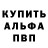 КУПИТЬ
АЛЬФА
ПВП